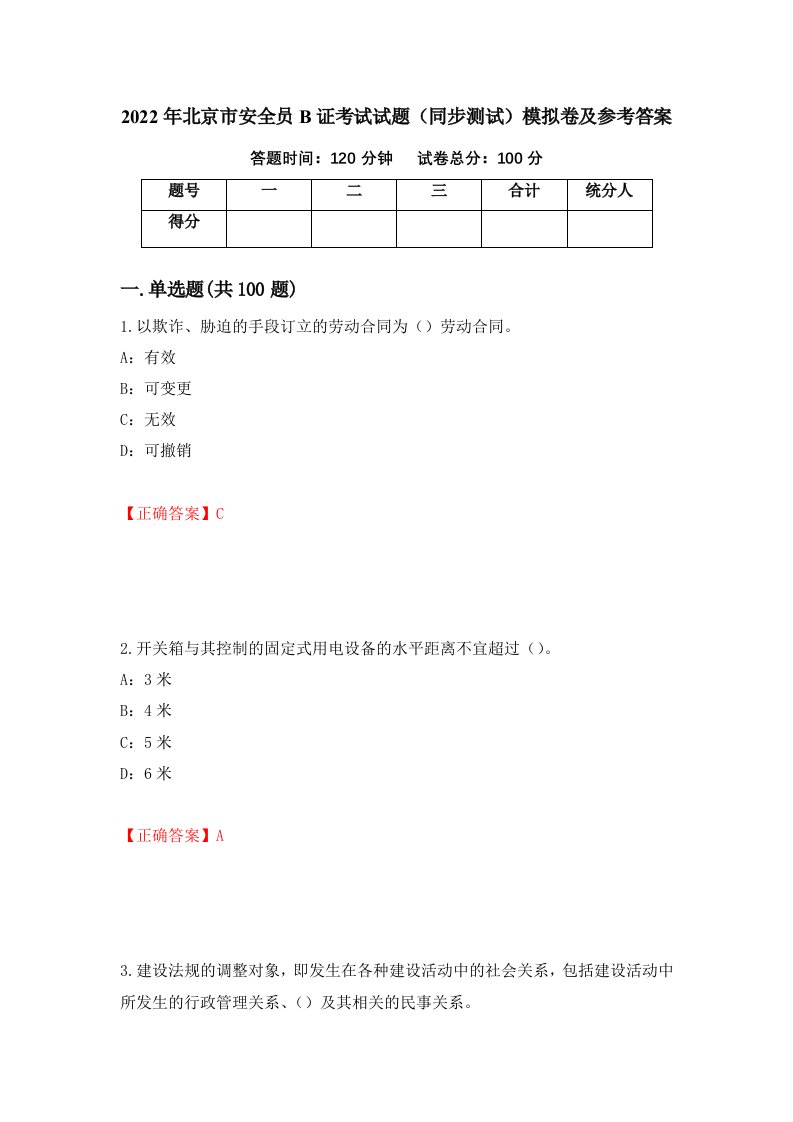 2022年北京市安全员B证考试试题（同步测试）模拟卷及参考答案

答题时间：120分钟　试卷总分：100分

| 题号 | 一 | 二 | 三 | 合计 | 统分人 |
|---|---|---|---|---|---|
| 得分 | | | | | |

一.单选题(共100题)

1.以欺诈、胁迫的手段订立的劳动合同为（）劳动合同。

A：有效

B：可变更

C：无效

D：可撤销

【正确答案】C

2.开关箱与其控制的固定式用电设备的水平距离不宜超过（）。

A：3米

B：4米

C：5米

D：6米

【正确答案】A

3.建设法规的调整对象，即发生在各种建设活动中的社会关系，包括建设活动中所发生的行政管理关系、（）及其相关的民事关系。